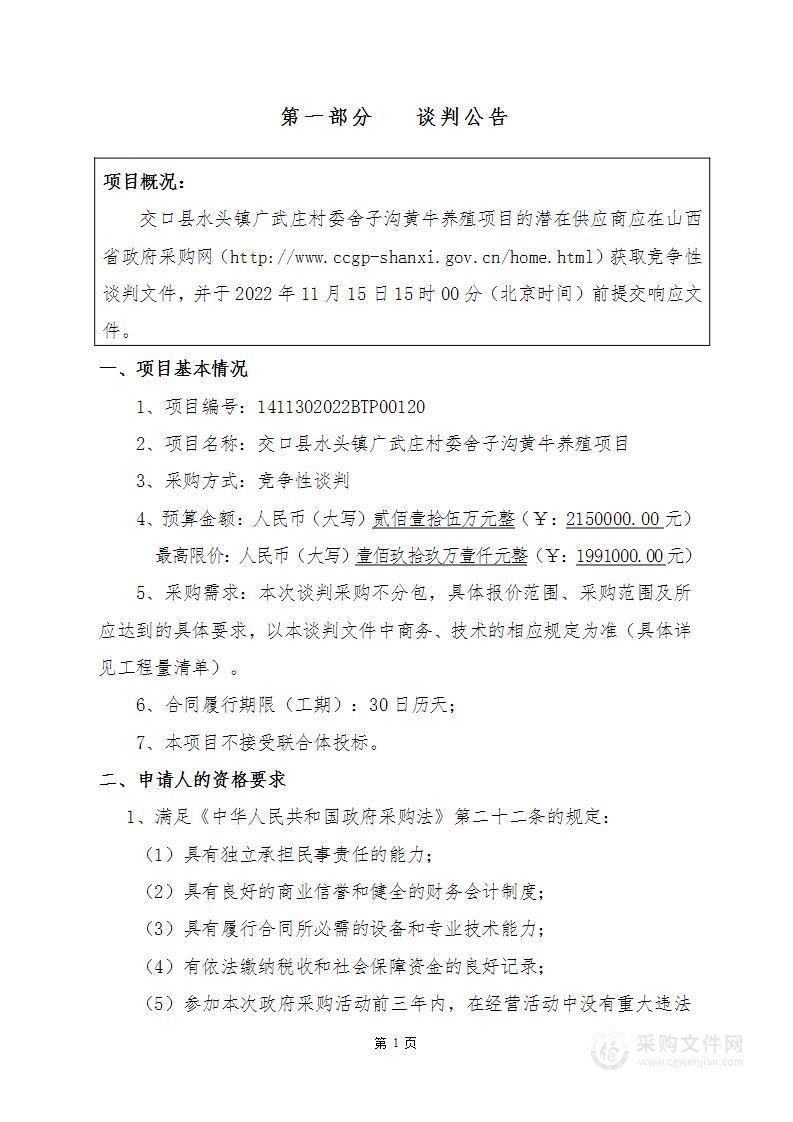 第一部分　　谈判公告

项目概况：

交口县水头镇广武庄村委舍子沟黄牛养殖项目的潜在供应商应在山西省政府采购网（http://www.ccgp-shanxi.gov.cn/home.html）获取竞争性谈判文件，并于 2022 年 11 月 15 日 15 时 00 分（北京时间）前提交响应文件。

一、项目基本情况

1、项目编号：1411302022BTP00120

2、项目名称：交口县水头镇广武庄村委舍子沟黄牛养殖项目

3、采购方式：竞争性谈判

4、预算金额：人民币（大写）贰佰壹拾伍万元整（￥：2150000.00 元）

最高限价：人民币（大写）壹佰玖拾玖万壹仟元整（￥：1991000.00 元）

5、采购需求：本次谈判采购不分包，具体报价范围、采购范围及所应达到的具体要求，以本谈判文件中商务、技术的相应规定为准（具体详见工程量清单）。

6、合同履行期限（工期）：30 日历天；

7、本项目不接受联合体投标。

二、申请人的资格要求

1、满足《中华人民共和国政府采购法》第二十二条的规定：

（1）具有独立承担民事责任的能力；

（2）具有良好的商业信誉和健全的财务会计制度；

（3）具有履行合同所必需的设备和专业技术能力；

（4）有依法缴纳税收和社会保障资金的良好记录；

（5）参加本次政府采购活动前三年内，在经营活动中没有重大违法

第 1 页

采购文件网
www.cgwenjian.com